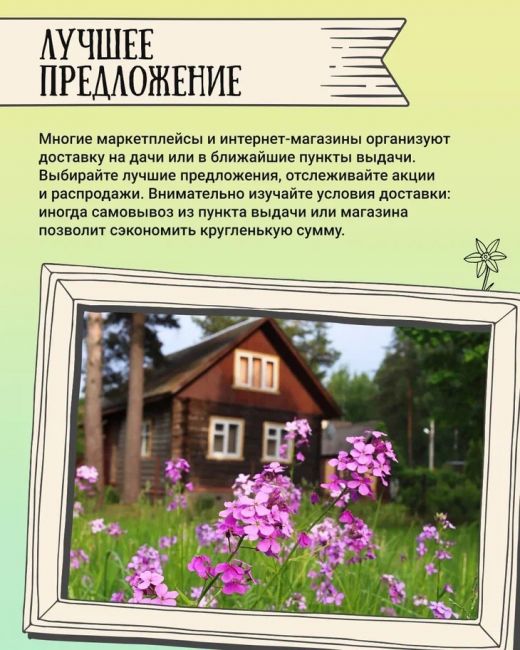 ЛУЧШЕЕ ПРЕДЛОЖЕНИЕ

Многие маркетплейсы и интернет-магазины организуют доставку на дачи или в ближайшие пункты выдачи. Выбирайте лучшие предложения, отслеживайте акции и распродажи. Внимательно изучайте условия доставки: иногда самовывоз из пункта выдачи или магазина позволит сэкономить кругленькую сумму.